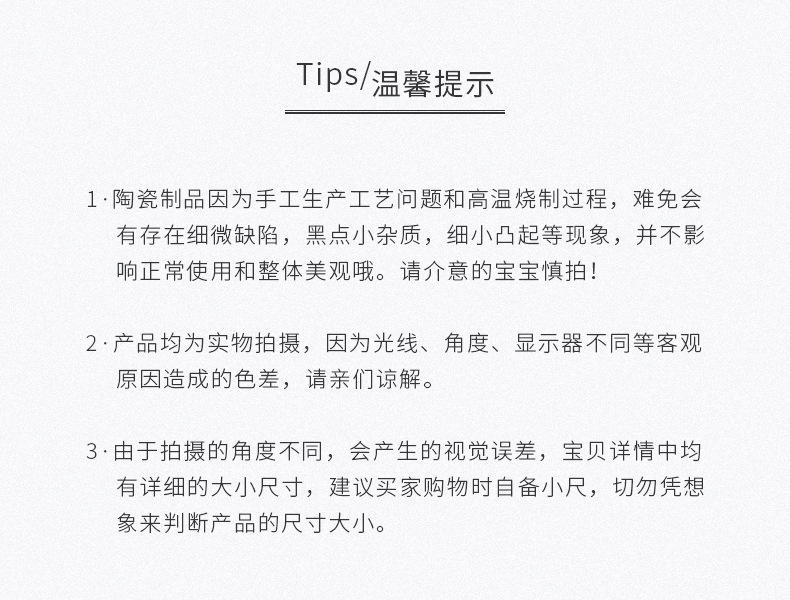 Tips/温馨提示

1·陶瓷制品因为手工生产工艺问题和高温烧制过程，难免会有存在细微缺陷，黑点小杂质，细小凸起等现象，并不影响正常使用和整体美观哦。请介意的宝宝慎拍！

2·产品均为实物拍摄，因为光线、角度、显示器不同等客观原因造成的色差，请亲们谅解。

3·由于拍摄的角度不同，会产生的视觉误差，宝贝详情中均有详细的大小尺寸，建议买家购物时自备小尺，切勿凭想象来判断产品的尺寸大小。